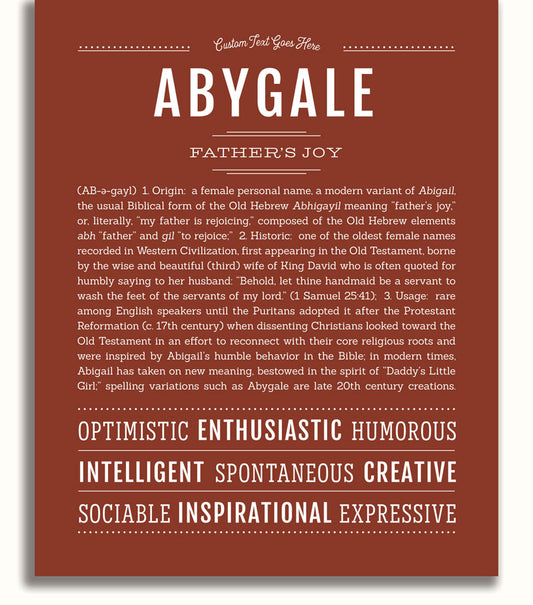 Custom Text Goes Here

ABYGALE

FATHER'S JOY

(AB-ə-gayl) 1. Origin: a female personal name, a modern variant of Abigail, the usual Biblical form of the Old Hebrew Abhigayil meaning "father's joy," or, literally, "my father is rejoicing," composed of the Old Hebrew elements abh "father" and gil "to rejoice;" 2. Historic: one of the oldest female names recorded in Western Civilization, first appearing in the Old Testament, borne by the wise and beautiful (third) wife of King David who is often quoted for humbly saying to her husband: "Behold, let thine handmaid be a servant to wash the feet of the servants of my lord." (1 Samuel 25:41); 3. Usage: rare among English speakers until the Puritans adopted it after the Protestant Reformation (c. 17th century) when dissenting Christians looked toward the Old Testament in an effort to reconnect with their core religious roots and were inspired by Abigail's humble behavior in the Bible; in modern times, Abigail has taken on new meaning, bestowed in the spirit of "Daddy's Little Girl;" spelling variations such as Abygale are late 20th century creations.

OPTIMISTIC ENTHUSIASTIC HUMOROUS

INTELLIGENT SPONTANEOUS CREATIVE

SOCIABLE INSPIRATIONAL EXPRESSIVE